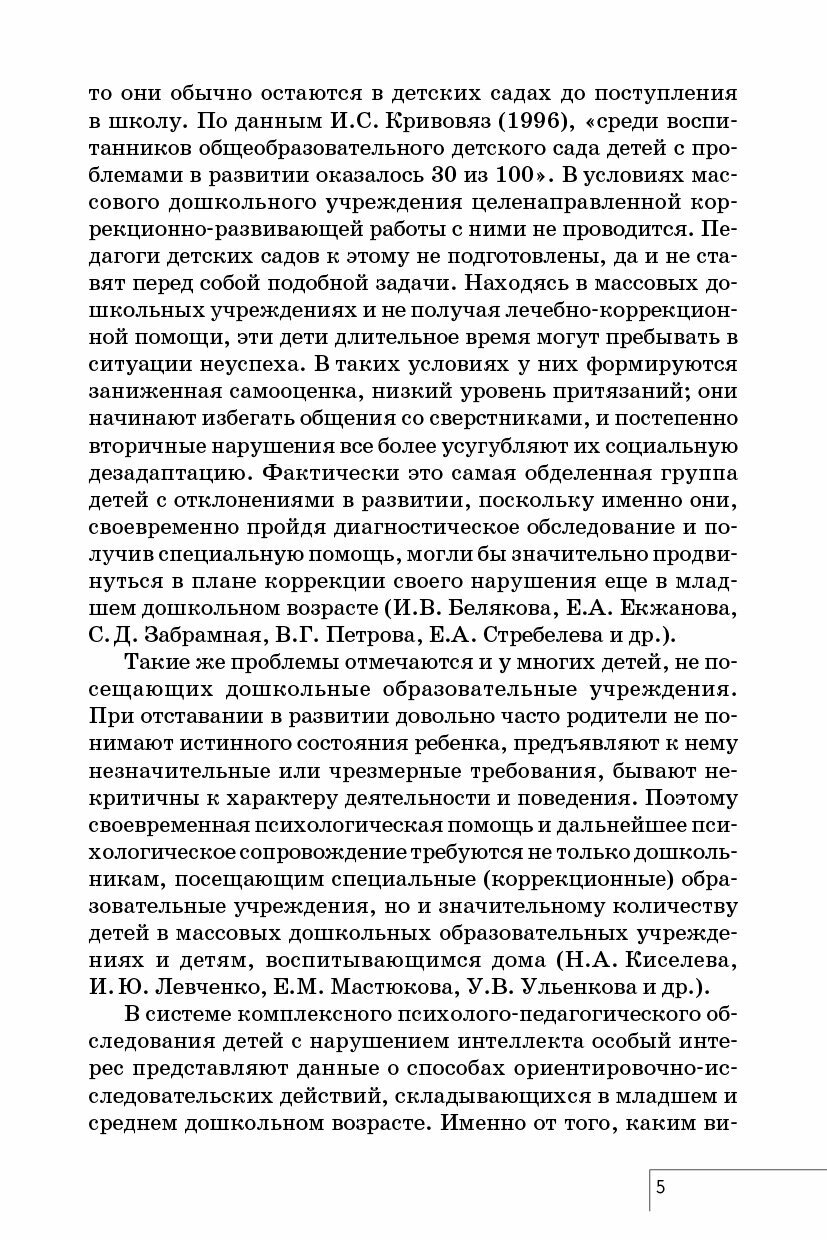 то они обычно остаются в детских садах до поступления в школу. По данным И.С. Кривовяз (1996), «среди воспитанников общеобразовательного детского сада детей с проблемами в развитии оказалось 30 из 100». В условиях массового дошкольного учреждения целенаправленной коррекционно-развивающей работы с ними не проводится. Педагоги детских садов к этому не подготовлены, да и не ставят перед собой подобной задачи. Находясь в массовых дошкольных учреждениях и не получая лечебно-коррекционной помощи, эти дети длительное время могут пребывать в ситуации неуспеха. В таких условиях у них формируются заниженная самооценка, низкий уровень притязаний; они начинают избегать общения со сверстниками, и постепенно вторичные нарушения все более усугубляют их социальную дезадаптацию. Фактически это самая обделенная группа детей с отклонениями в развитии, поскольку именно они, своевременно пройдя диагностическое обследование и получив специальную помощь, могли бы значительно продвинуться в плане коррекции своего нарушения еще в младшем дошкольном возрасте (И.В. Белякова, Е.А. Екжанова, С.Д. Забрамная, В.Г. Петрова, Е.А. Стребелева и др.).

Такие же проблемы отмечаются и у многих детей, не посещающих дошкольные образовательные учреждения. При отставании в развитии довольно часто родители не понимают истинного состояния ребенка, предъявляют к нему незначительные или чрезмерные требования, бывают некритичны к характеру деятельности и поведения. Поэтому своевременная психологическая помощь и дальнейшее психологическое сопровождение требуются не только дошкольникам, посещающим специальные (коррекционные) образовательные учреждения, но и значительному количеству детей в массовых дошкольных образовательных учреждениях и детям, воспитывающимся дома (Н.А. Киселева, И.Ю. Левченко, Е.М. Мастюкова, У.В. Ульенкова и др.).

В системе комплексного психолого-педагогического обследования детей с нарушением интеллекта особый интерес представляют данные о способах ориентировочно-исследовательских действий, складывающихся в младшем и среднем дошкольном возрасте. Именно от того, каким ви-

5